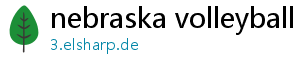 nebraska volleyball
3.elsharp.de